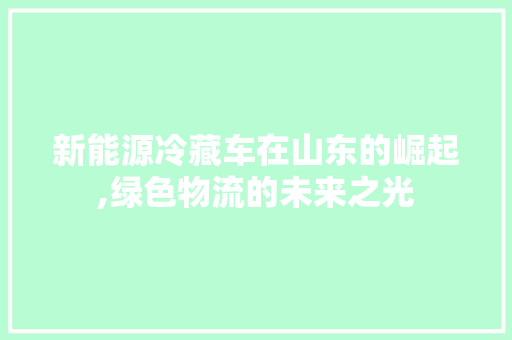 新能源冷藏车在山东的崛起,绿色物流的未来之光